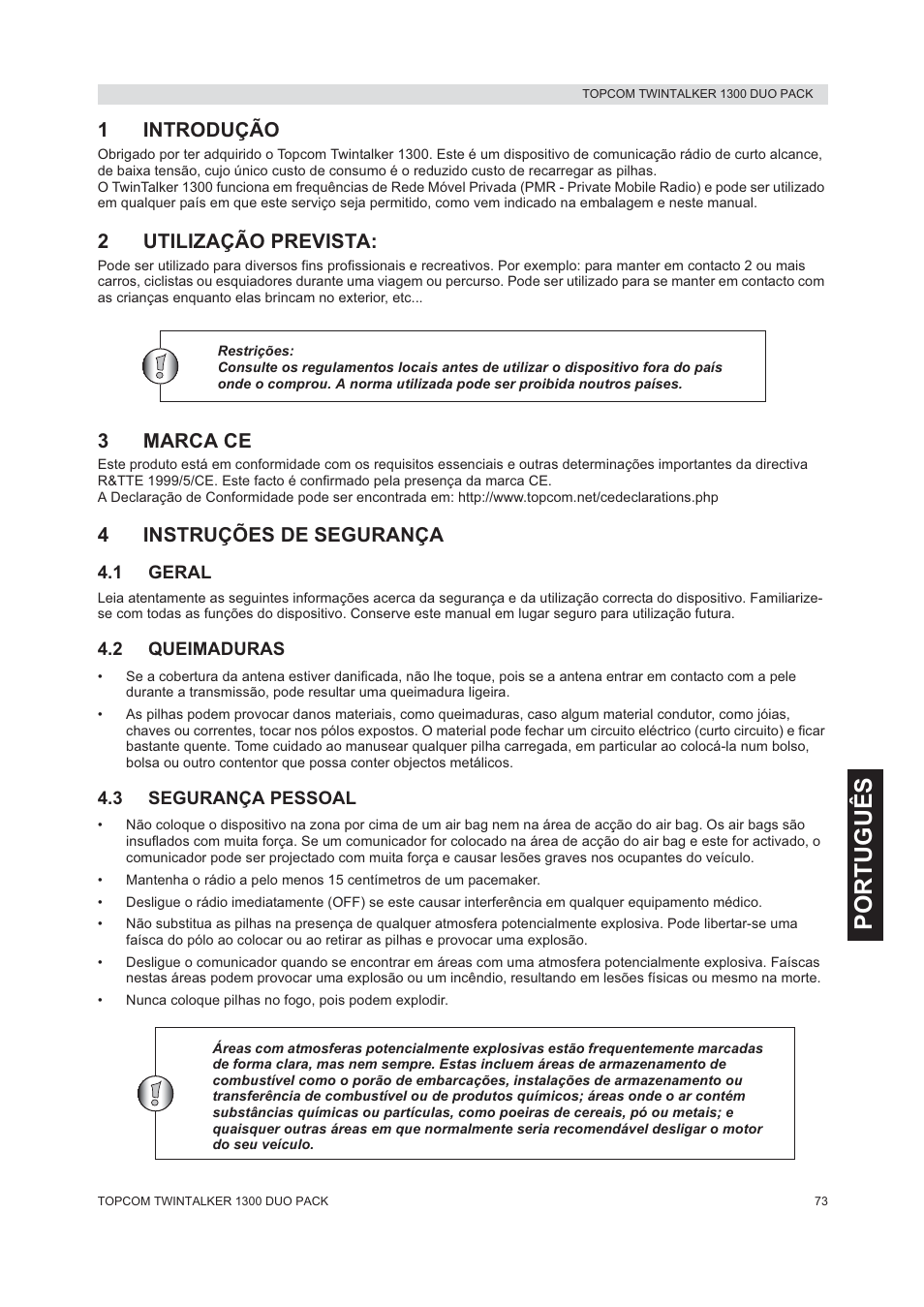 TOPCOM TWINTALKER 1300 DUO PACK

1 INTRODUÇÃO

Obrigado por ter adquirido o Topcom Twintalker 1300. Este é um dispositivo de comunicação rádio de curto alcance, de baixa tensão, cujo único custo de consumo é o reduzido custo de recarregar as pilhas.
O TwinTalker 1300 funciona em frequências de Rede Móvel Privada (PMR - Private Mobile Radio) e pode ser utilizado em qualquer país em que este serviço seja permitido, como vem indicado na embalagem e neste manual.

2 UTILIZAÇÃO PREVISTA:

Pode ser utilizado para diversos fins profissionais e recreativos. Por exemplo: para manter em contacto 2 ou mais carros, ciclistas ou esquiadores durante uma viagem ou percurso. Pode ser utilizado para se manter em contacto com as crianças enquanto elas brincam no exterior, etc...

Restrições:
Consulte os regulamentos locais antes de utilizar o dispositivo fora do país onde o comprou. A norma utilizada pode ser proibida noutros países.

3 MARCA CE

Este produto está em conformidade com os requisitos essenciais e outras determinações importantes da directiva R&TTE 1999/5/CE. Este facto é confirmado pela presença da marca CE.
A Declaração de Conformidade pode ser encontrada em: http://www.topcom.net/cedeclarations.php

4 INSTRUÇÕES DE SEGURANÇA

4.1 GERAL

Leia atentamente as seguintes informações acerca da segurança e da utilização correcta do dispositivo. Familiarize-se com todas as funções do dispositivo. Conserve este manual em lugar seguro para utilização futura.

4.2 QUEIMADURAS

• Se a cobertura da antena estiver danificada, não lhe toque, pois se a antena entrar em contacto com a pele durante a transmissão, pode resultar uma queimadura ligeira.
• As pilhas podem provocar danos materiais, como queimaduras, caso algum material condutor, como jóias, chaves ou correntes, tocar nos pólos expostos. O material pode fechar um circuito eléctrico (curto circuito) e ficar bastante quente. Tome cuidado ao manusear qualquer pilha carregada, em particular ao colocá-la num bolso, bolsa ou outro contentor que possa conter objectos metálicos.

4.3 SEGURANÇA PESSOAL

• Não coloque o dispositivo na zona por cima de um air bag nem na área de acção do air bag. Os air bags são insuflados com muita força. Se um comunicador for colocado na área de acção do air bag e este for activado, o comunicador pode ser projectado com muita força e causar lesões graves nos ocupantes do veículo.
• Mantenha o rádio a pelo menos 15 centímetros de um pacemaker.
• Desligue o rádio imediatamente (OFF) se este causar interferência em qualquer equipamento médico.
• Não substitua as pilhas na presença de qualquer atmosfera potencialmente explosiva. Pode libertar-se uma faísca do pólo ao colocar ou ao retirar as pilhas e provocar uma explosão.
• Desligue o comunicador quando se encontrar em áreas com uma atmosfera potencialmente explosiva. Faíscas nestas áreas podem provocar uma explosão ou um incêndio, resultando em lesões físicas ou mesmo na morte.
• Nunca coloque pilhas no fogo, pois podem explodir.

Áreas com atmosferas potencialmente explosivas estão frequentemente marcadas de forma clara, mas nem sempre. Estas incluem áreas de armazenamento de combustível como o porão de embarcações, instalações de armazenamento ou transferência de combustível ou de produtos químicos; áreas onde o ar contém substâncias químicas ou partículas, como poeiras de cereais, pó ou metais; e quaisquer outras áreas em que normalmente seria recomendável desligar o motor do seu veículo.

PORTUGUÊS

TOPCOM TWINTALKER 1300 DUO PACK 73